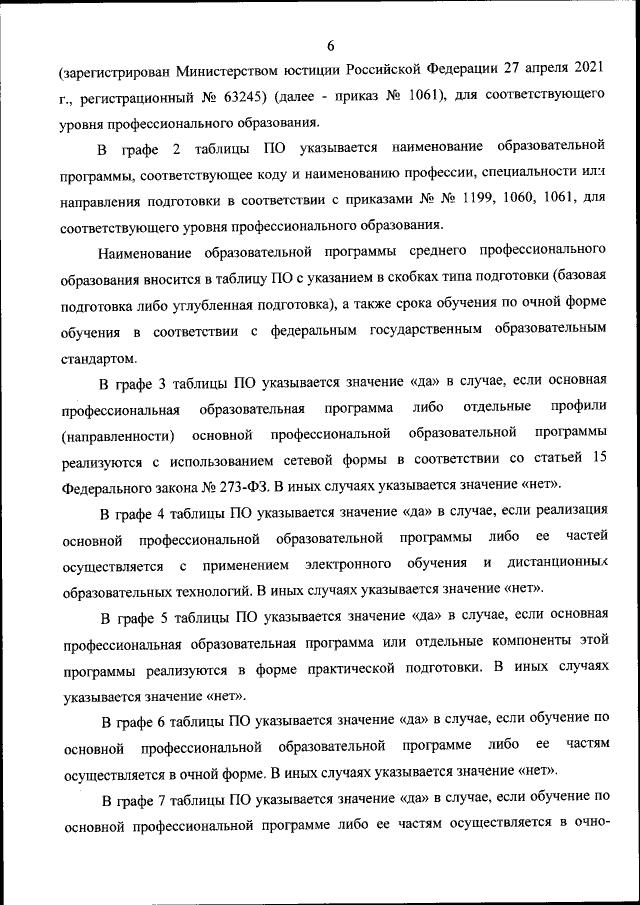 6

(зарегистрирован Министерством юстиции Российской Федерации 27 апреля 2021 г., регистрационный № 63245) (далее - приказ № 1061), для соответствующего уровня профессионального образования.

В графе 2 таблицы ПО указывается наименование образовательной программы, соответствующее коду и наименованию профессии, специальности или направления подготовки в соответствии с приказами № № 1199, 1060, 1061, для соответствующего уровня профессионального образования.

Наименование образовательной программы среднего профессионального образования вносится в таблицу ПО с указанием в скобках типа подготовки (базовая подготовка либо углубленная подготовка), а также срока обучения по очной форме обучения в соответствии с федеральным государственным образовательным стандартом.

В графе 3 таблицы ПО указывается значение «да» в случае, если основная профессиональная образовательная программа либо отдельные профили (направленности) основной профессиональной образовательной программы реализуются с использованием сетевой формы в соответствии со статьей 15 Федерального закона № 273-ФЗ. В иных случаях указывается значение «нет».

В графе 4 таблицы ПО указывается значение «да» в случае, если реализация основной профессиональной образовательной программы либо ее частей осуществляется с применением электронного обучения и дистанционных образовательных технологий. В иных случаях указывается значение «нет».

В графе 5 таблицы ПО указывается значение «да» в случае, если основная профессиональная образовательная программа или отдельные компоненты этой программы реализуются в форме практической подготовки. В иных случаях указывается значение «нет».

В графе 6 таблицы ПО указывается значение «да» в случае, если обучение по основной профессиональной образовательной программе либо ее частям осуществляется в очной форме. В иных случаях указывается значение «нет».

В графе 7 таблицы ПО указывается значение «да» в случае, если обучение по основной профессиональной программе либо ее частям осуществляется в очно-